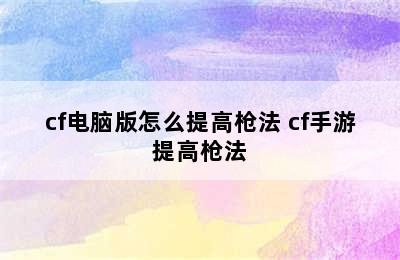 cf电脑版怎么提高枪法 cf手游提高枪法